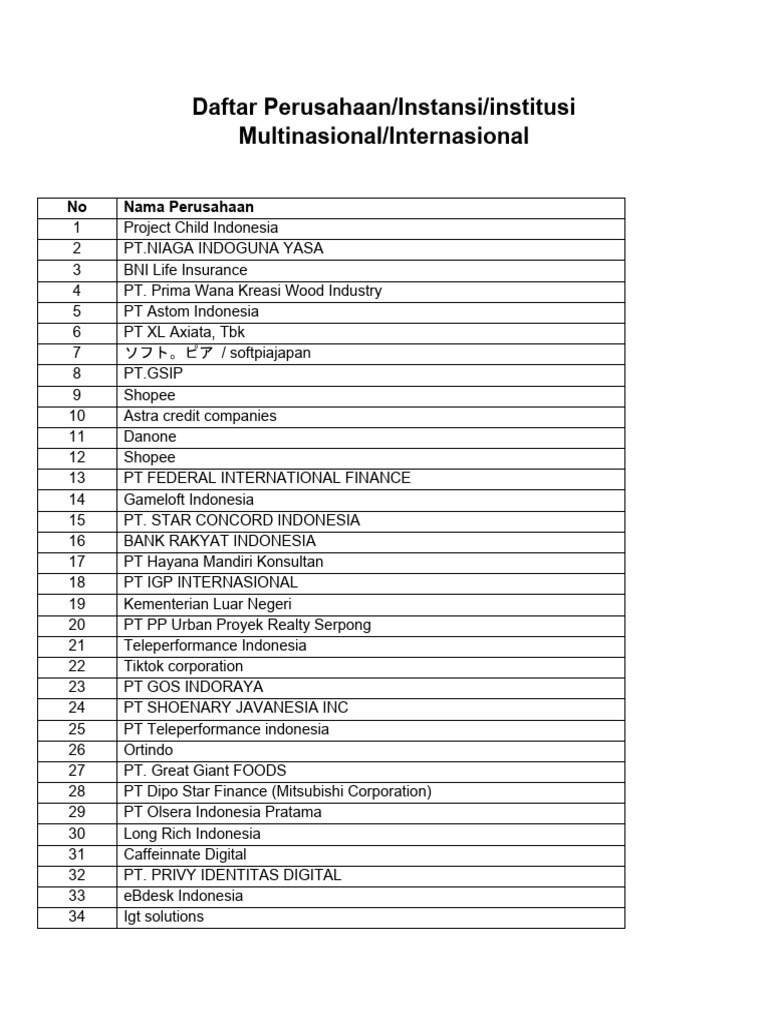 Daftar Perusahaan/Instansi/institusi Multinasional/Internasional

| No | Nama Perusahaan |
|---|---|
| 1 | Project Child Indonesia |
| 2 | PT.NIAGA INDOGUNA YASA |
| 3 | BNI Life Insurance |
| 4 | PT. Prima Wana Kreasi Wood Industry |
| 5 | PT Astom Indonesia |
| 6 | PT XL Axiata, Tbk |
| 7 | ソフト。ピア / softpiajapan |
| 8 | PT.GSIP |
| 9 | Shopee |
| 10 | Astra credit companies |
| 11 | Danone |
| 12 | Shopee |
| 13 | PT FEDERAL INTERNATIONAL FINANCE |
| 14 | Gameloft Indonesia |
| 15 | PT. STAR CONCORD INDONESIA |
| 16 | BANK RAKYAT INDONESIA |
| 17 | PT Hayana Mandiri Konsultan |
| 18 | PT IGP INTERNASIONAL |
| 19 | Kementerian Luar Negeri |
| 20 | PT PP Urban Proyek Realty Serpong |
| 21 | Teleperformance Indonesia |
| 22 | Tiktok corporation |
| 23 | PT GOS INDORAYA |
| 24 | PT SHOENARY JAVANESIA INC |
| 25 | PT Teleperformance indonesia |
| 26 | Ortindo |
| 27 | PT. Great Giant FOODS |
| 28 | PT Dipo Star Finance (Mitsubishi Corporation) |
| 29 | PT Olsera Indonesia Pratama |
| 30 | Long Rich Indonesia |
| 31 | Caffeinnate Digital |
| 32 | PT. PRIVY IDENTITAS DIGITAL |
| 33 | eBdesk Indonesia |
| 34 | Igt solutions |